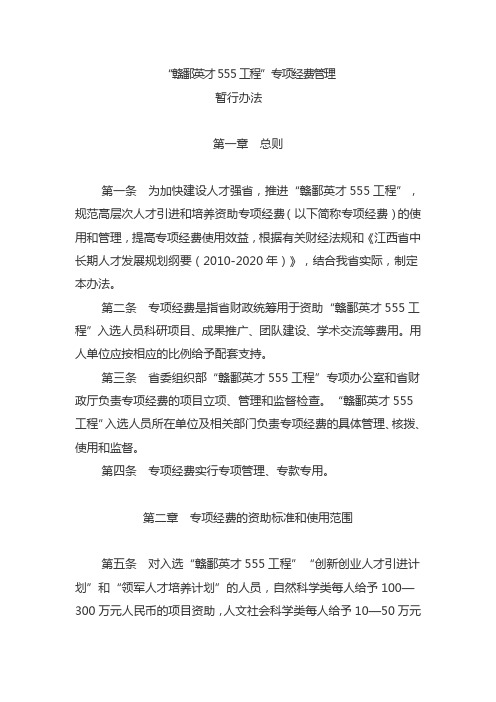 “赣鄱英才 555 工程”专项经费管理
暂行办法

第一章　总则

第一条　为加快建设人才强省，推进“赣鄱英才 555 工程”，规范高层次人才引进和培养资助专项经费（以下简称专项经费）的使用和管理，提高专项经费使用效益，根据有关财经法规和《江西省中长期人才发展规划纲要（2010-2020 年）》，结合我省实际，制定本办法。

第二条　专项经费是指省财政统筹用于资助“赣鄱英才 555 工程”入选人员科研项目、成果推广、团队建设、学术交流等费用。用人单位应按相应的比例给予配套支持。

第三条　省委组织部“赣鄱英才 555 工程”专项办公室和省财政厅负责专项经费的项目立项、管理和监督检查。“赣鄱英才 555 工程”入选人员所在单位及相关部门负责专项经费的具体管理、核拨、使用和监督。

第四条　专项经费实行专项管理、专款专用。

第二章　专项经费的资助标准和使用范围

第五条　对入选“赣鄱英才 555 工程”“创新创业人才引进计划”和“领军人才培养计划”的人员，自然科学类每人给予 100—300 万元人民币的项目资助，人文社会科学类每人给予 10—50 万元